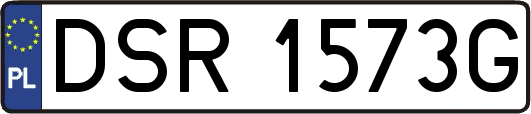 PL
DSR 1573G